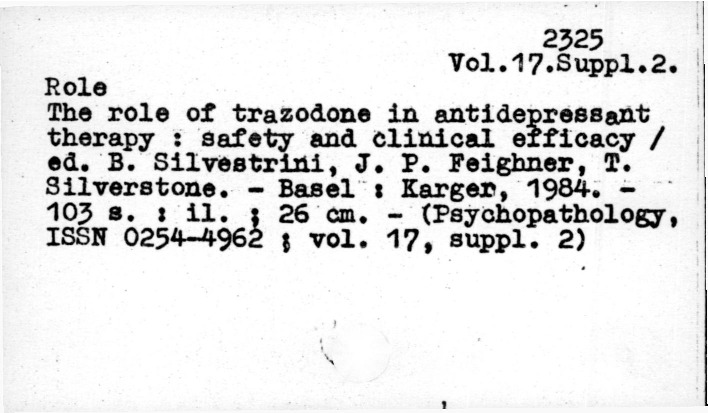 2325
Vol.17.Suppl.2.

Role
The role of trazodone in antidepressant therapy : safety and clinical efficacy / ed. B. Silvestrini, J. P. Feighner, T. Silverstone. - Basel : Karger, 1984. - 103 s. : il. ; 26 cm. - (Psychopathology, ISSN 0254-4962 ; vol. 17, suppl. 2)